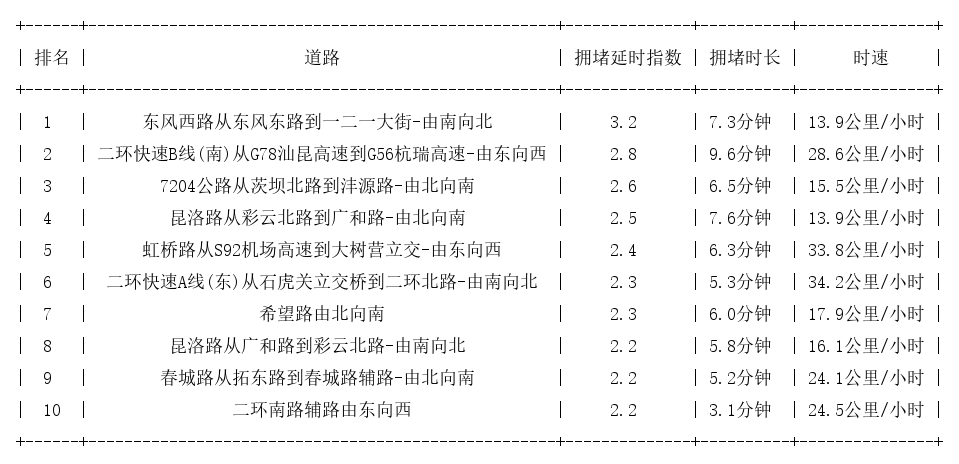 | 排名 | 道路 | 拥堵延时指数 | 拥堵时长 | 时速 |
|---|---|---|---|---|
| 1 | 东风西路从东风东路到一二一大街-由南向北 | 3.2 | 7.3分钟 | 13.9公里/小时 |
| 2 | 二环快速B线(南)从G78汕昆高速到G56杭瑞高速-由东向西 | 2.8 | 9.6分钟 | 28.6公里/小时 |
| 3 | 7204公路从茨坝北路到沣源路-由北向南 | 2.6 | 6.5分钟 | 15.5公里/小时 |
| 4 | 昆洛路从彩云北路到广和路-由北向南 | 2.5 | 7.6分钟 | 13.9公里/小时 |
| 5 | 虹桥路从S92机场高速到大树营立交-由东向西 | 2.4 | 6.3分钟 | 33.8公里/小时 |
| 6 | 二环快速A线(东)从石虎关立交桥到二环北路-由南向北 | 2.3 | 5.3分钟 | 34.2公里/小时 |
| 7 | 希望路由北向南 | 2.3 | 6.0分钟 | 17.9公里/小时 |
| 8 | 昆洛路从广和路到彩云北路-由南向北 | 2.2 | 5.8分钟 | 16.1公里/小时 |
| 9 | 春城路从拓东路到春城路辅路-由北向南 | 2.2 | 5.2分钟 | 24.1公里/小时 |
| 10 | 二环南路辅路由东向西 | 2.2 | 3.1分钟 | 24.5公里/小时 |